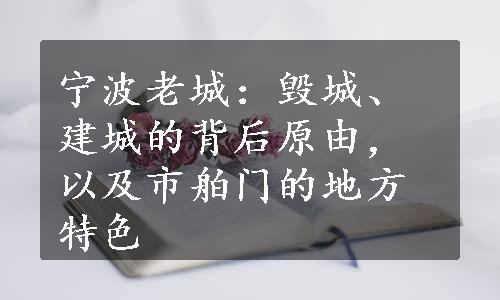 宁波老城：毁城、建城的背后原由，以及市舶门的地方特色